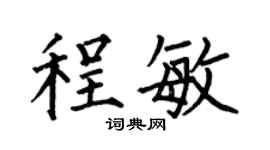 程敏
词典网